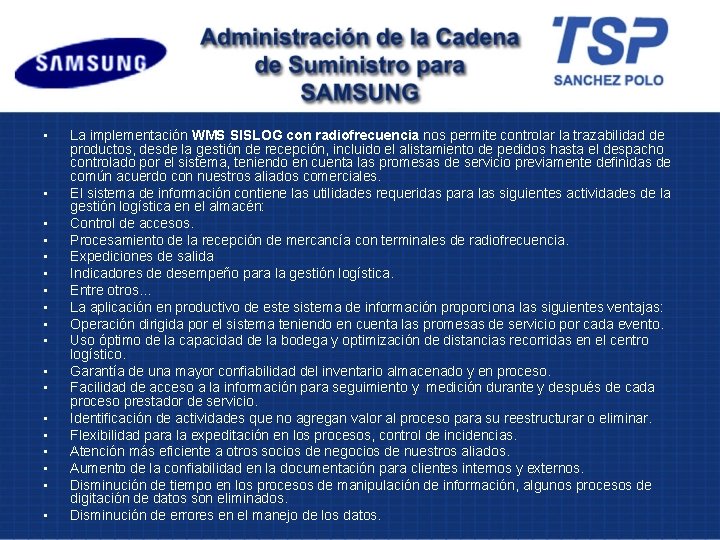 SAMSUNG

Administración de la Cadena de Suministro para SAMSUNG

TSP
SANCHEZ POLO

• La implementación WMS SISLOG con radiofrecuencia nos permite controlar la trazabilidad de productos, desde la gestión de recepción, incluido el alistamiento de pedidos hasta el despacho controlado por el sistema, teniendo en cuenta las promesas de servicio previamente definidas de común acuerdo con nuestros aliados comerciales.
• El sistema de información contiene las utilidades requeridas para las siguientes actividades de la gestión logística en el almacén:
• Control de accesos.
• Procesamiento de la recepción de mercancía con terminales de radiofrecuencia.
• Expediciones de salida
• Indicadores de desempeño para la gestión logística.
• Entre otros…
• La aplicación en productivo de este sistema de información proporciona las siguientes ventajas:
• Operación dirigida por el sistema teniendo en cuenta las promesas de servicio por cada evento.
• Uso óptimo de la capacidad de la bodega y optimización de distancias recorridas en el centro logístico.
• Garantía de una mayor confiabilidad del inventario almacenado y en proceso.
• Facilidad de acceso a la información para seguimiento y medición durante y después de cada proceso prestador de servicio.
• Identificación de actividades que no agregan valor al proceso para su reestructurar o eliminar.
• Flexibilidad para la expeditación en los procesos, control de incidencias.
• Atención más eficiente a otros socios de negocios de nuestros aliados.
• Aumento de la confiabilidad en la documentación para clientes internos y externos.
• Disminución de tiempo en los procesos de manipulación de información, algunos procesos de digitación de datos son eliminados.
• Disminución de errores en el manejo de los datos.